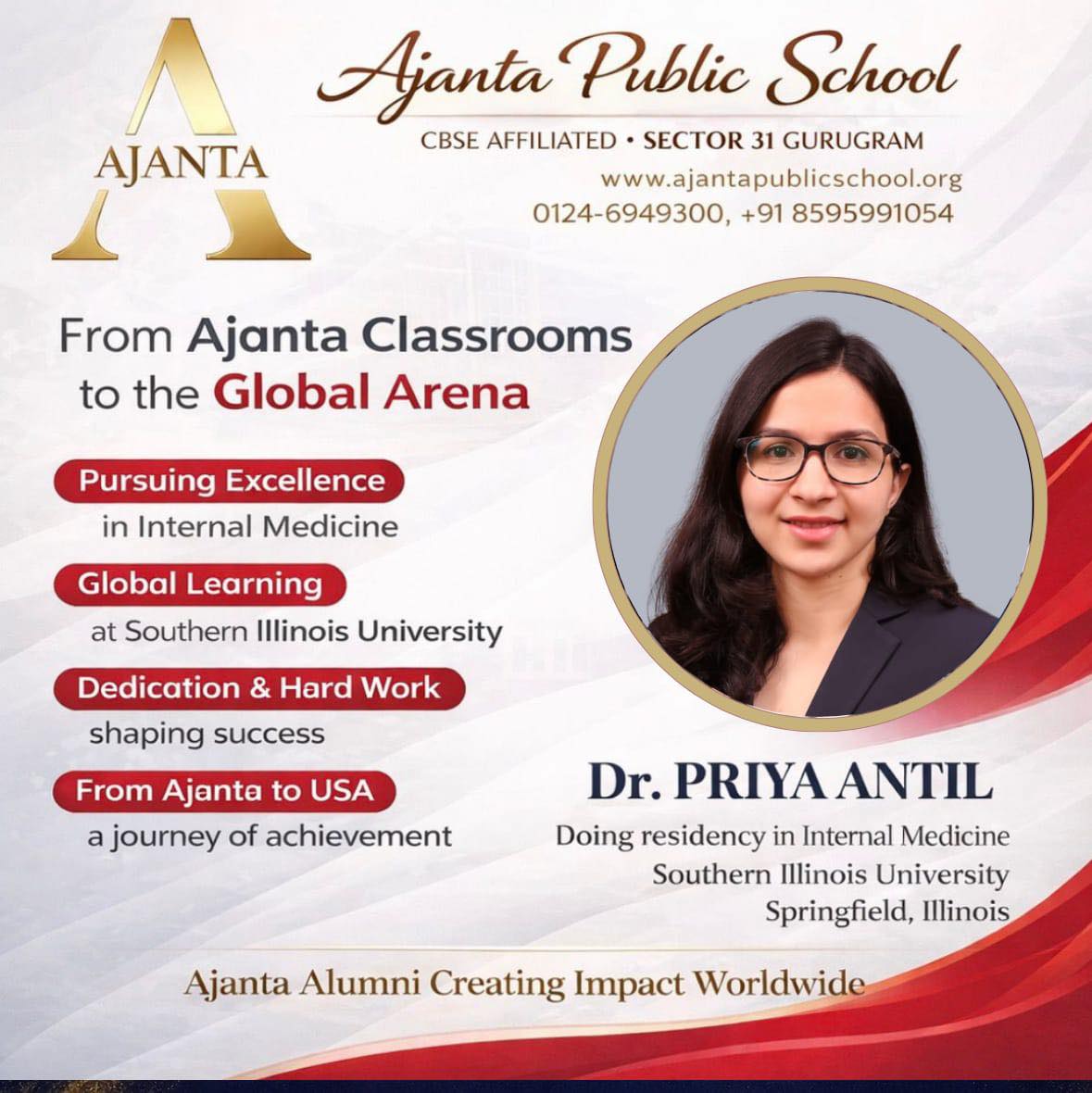 AJANTA

Ajanta Public School

CBSE AFFILIATED • SECTOR 31 GURUGRAM
www.ajantapublicschool.org
0124-6949300, +91 8595991054

From Ajanta Classrooms to the Global Arena

Pursuing Excellence
in Internal Medicine

Global Learning
at Southern Illinois University

Dedication & Hard Work
shaping success

From Ajanta to USA
a journey of achievement

Dr. PRIYA ANTIL
Doing residency in Internal Medicine
Southern Illinois University
Springfield, Illinois

Ajanta Alumni Creating Impact Worldwide